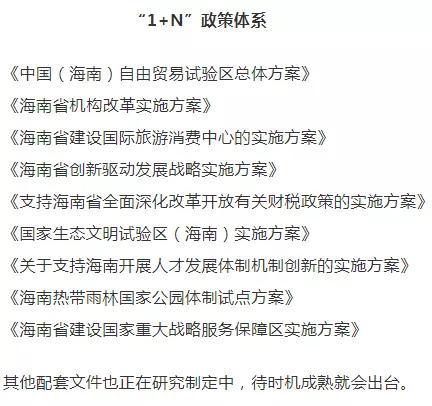 “1+N”政策体系

《中国（海南）自由贸易试验区总体方案》

《海南省机构改革实施方案》

《海南省建设国际旅游消费中心的实施方案》

《海南省创新驱动发展战略实施方案》

《支持海南省全面深化改革开放有关财税政策的实施方案》

《国家生态文明试验区（海南）实施方案》

《关于支持海南开展人才发展体制机制创新的实施方案》

《海南热带雨林国家公园体制试点方案》

《海南省建设国家重大战略服务保障区实施方案》

其他配套文件也正在研究制定中，待时机成熟就会出台。